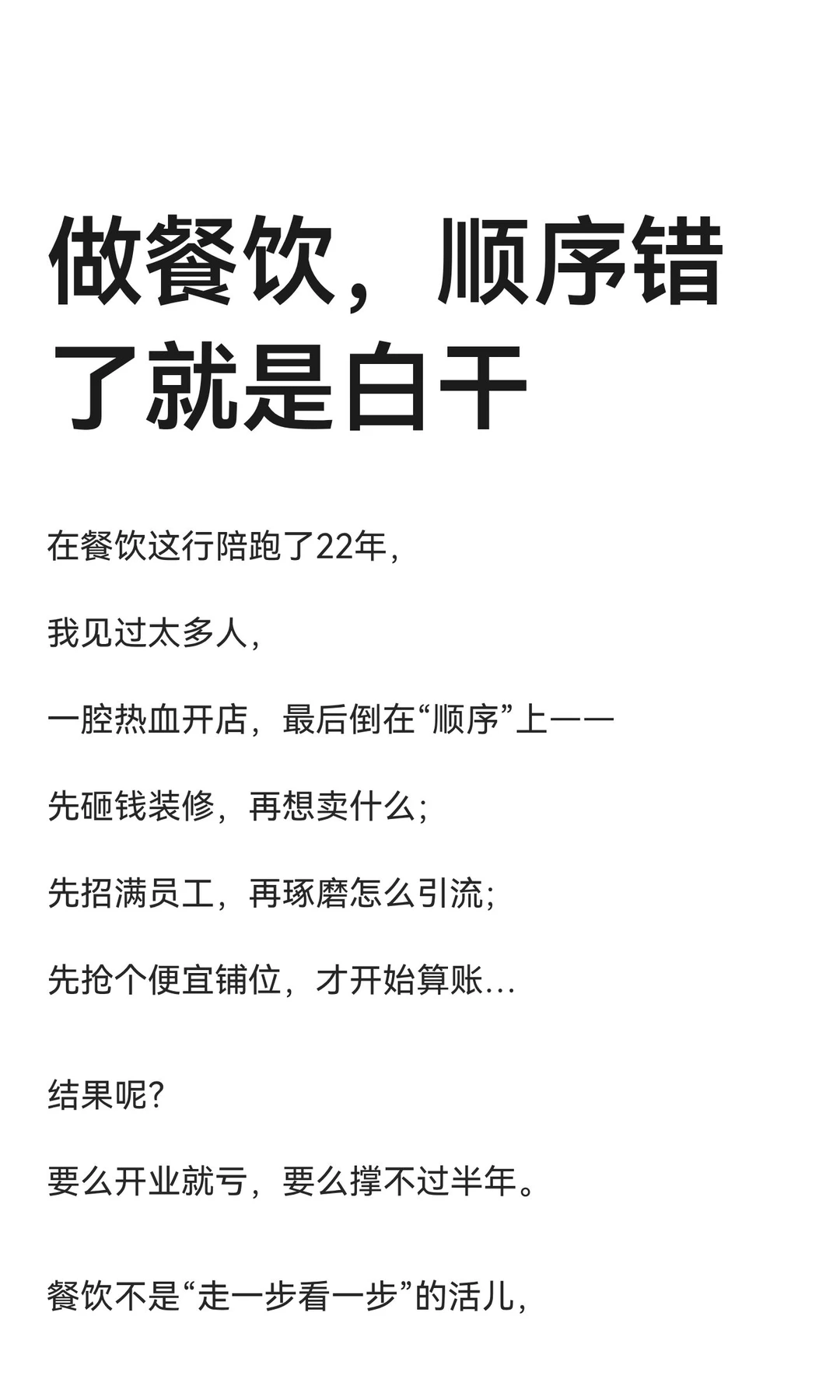 做餐饮，顺序错了就是白干

在餐饮这行陪跑了22年，

我见过太多人，

一腔热血开店，最后倒在“顺序”上——

先砸钱装修，再想卖什么；

先招满员工，再琢磨怎么引流；

先抢个便宜铺位，才开始算账...

结果呢？

要么开业就亏，要么撑不过半年。

餐饮不是“走一步看一步”的活儿，